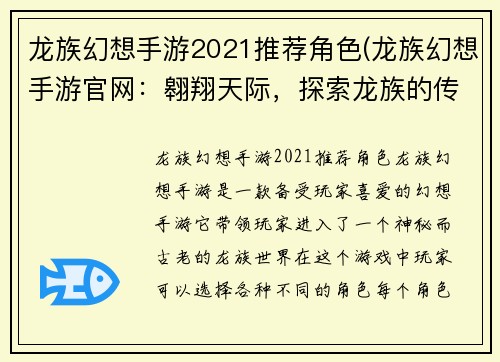 龙族幻想手游2021推荐角色(龙族幻想手游官网：翱翔天际，探索龙族的传

龙族幻想手游2021推荐角色龙族幻想手游是一款备受玩家喜爱的幻想手游它带领玩家进入了一个神秘而古老的龙族世界在这个游戏中玩家可以选择各种不同的角色每个角色